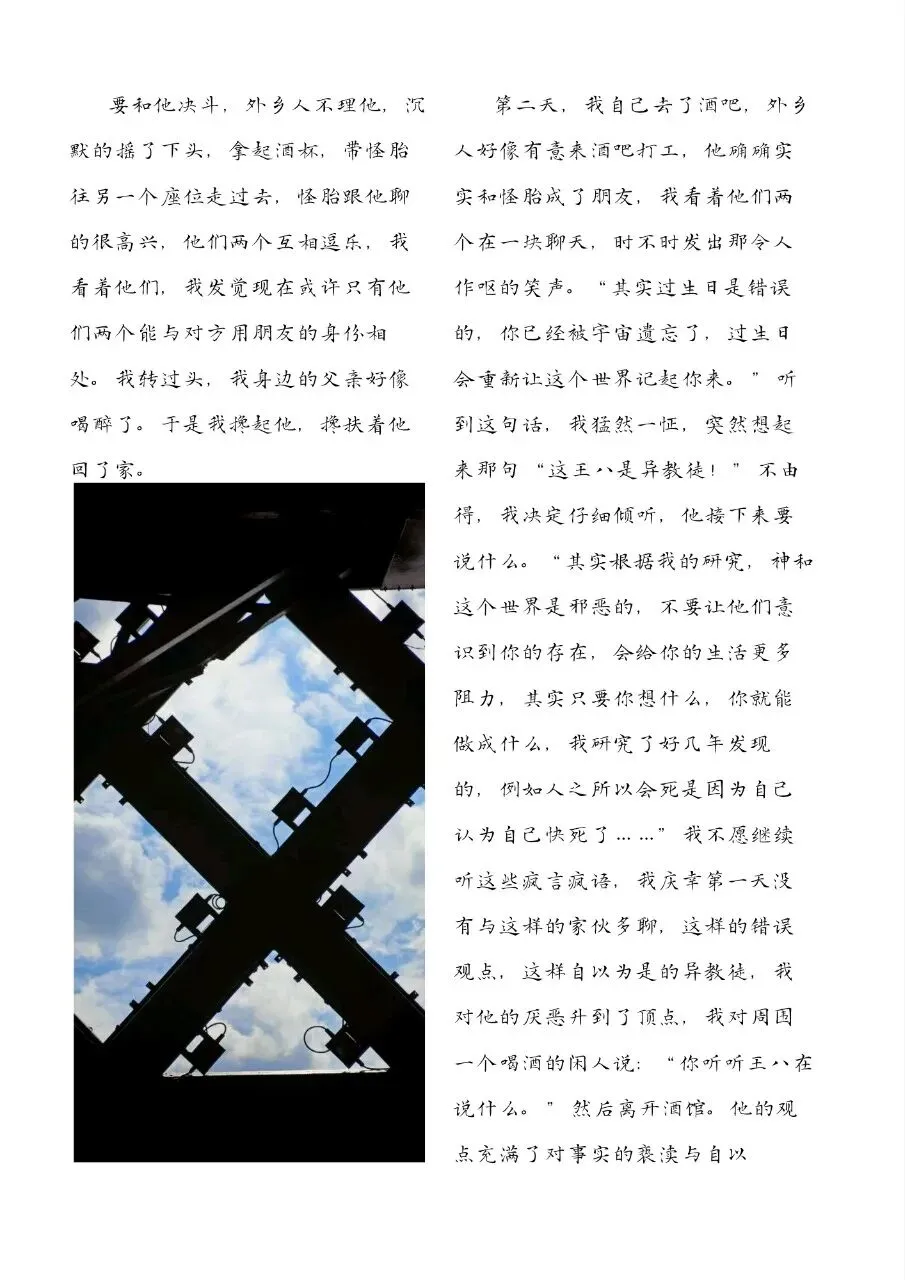 要和他决斗，外乡人不理他，沉默的摇了下头，拿起酒杯，带怪胎往另一个座位走过去，怪胎跟他聊的很高兴，他们两个互相逗乐，我看着他们，我发觉现在或许只有他们两个能与对方用朋友的身份相处。我转过头，我身边的父亲好像喝醉了。于是我搀起他，搀扶着他回了家。

第二天，我自己去了酒吧，外乡人好像有意来酒吧打工，他确确实实和怪胎成了朋友，我看着他们两个在一块聊天，时不时发出那令人作呕的笑声。“其实过生日是错误的，你已经被宇宙遗忘了，过生日会重新让这个世界记起你来。”听到这句话，我猛然一怔，突然想起来那句“这王八是异教徒！”不由得，我决定仔细倾听，他接下来要说什么。“其实根据我的研究，神和这个世界是邪恶的，不要让他们意识到你的存在，会给你的生活更多阻力，其实只要你想什么，你就能做成什么，我研究了好几年发现的，例如人之所以会死是因为自己认为自己快死了……”我不愿继续听这些疯言疯语，我庆幸第一天没有与这样的家伙多聊，这样的错误观点，这样自以为是的异教徒，我对他的厌恶升到了顶点，我对周围一个喝酒的闲人说：“你听听王八在说什么。”然后离开酒馆。他的观点充满了对事实的亵渎与自以